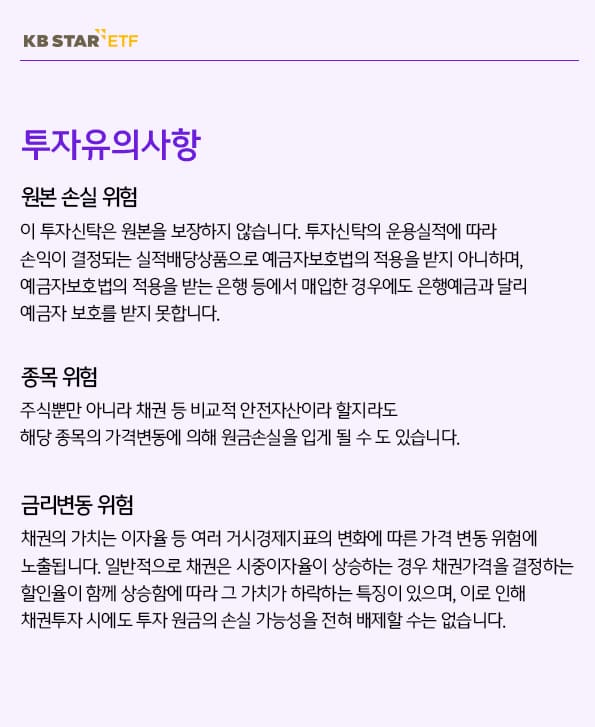 KB STAR ETF

투자유의사항

원본 손실 위험

이 투자신탁은 원본을 보장하지 않습니다. 투자신탁의 운용실적에 따라 손익이 결정되는 실적배당상품으로 예금자보호법의 적용을 받지 아니하며, 예금자보호법의 적용을 받는 은행 등에서 매입한 경우에도 은행예금과 달리 예금자 보호를 받지 못합니다.

종목 위험

주식뿐만 아니라 채권 등 비교적 안전자산이라 할지라도 해당 종목의 가격변동에 의해 원금손실을 입게 될 수 도 있습니다.

금리변동 위험

채권의 가치는 이자율 등 여러 거시경제지표의 변화에 따른 가격 변동 위험에 노출됩니다. 일반적으로 채권은 시중이자율이 상승하는 경우 채권가격을 결정하는 할인율이 함께 상승함에 따라 그 가치가 하락하는 특징이 있으며, 이로 인해 채권투자 시에도 투자 원금의 손실 가능성을 전혀 배제할 수는 없습니다.